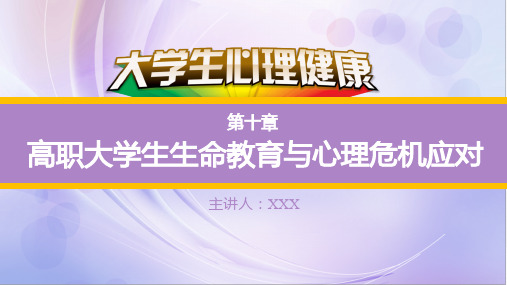 大学生心理健康

第十章

高职大学生生命教育与心理危机应对

主讲人：XXX